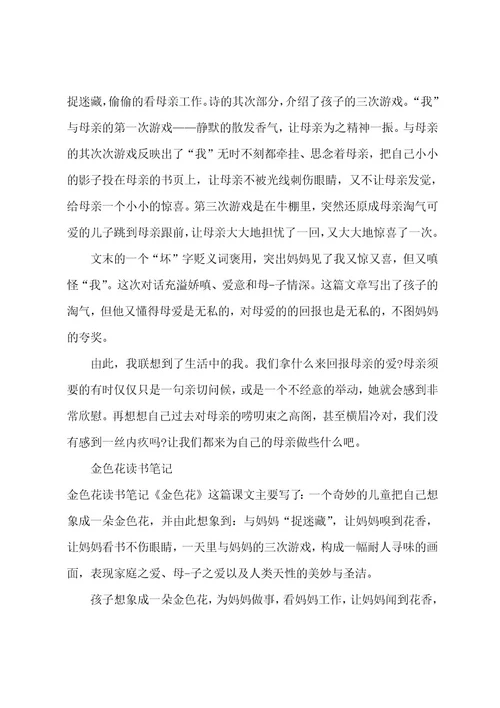 捉迷藏，偷偷的看母亲工作。诗的其次部分，介绍了孩子的三次游戏。“我”与母亲的第一次游戏——静默的散发香气，让母亲为之精神一振。与母亲的其次次游戏反映出了“我”无时不刻都牵挂、思念着母亲，把自己小小的影子投在母亲的书页上，让母亲不被光线刺伤眼睛，又不让母亲发觉，给母亲一个小小的惊喜。第三次游戏是在牛棚里，突然还原成母亲淘气可爱的儿子跳到母亲跟前，让母亲大大地担忧了一回，又大大地惊喜了一次。

文末的一个“坏”字贬义词褒用，突出妈妈见了我又惊又喜，但又嗔怪“我”。这次对话充溢娇嗔、爱意和母-子情深。这篇文章写出了孩子的淘气，但他又懂得母爱是无私的，对母爱的回报也是无私的，不图妈妈的夸奖。

由此，我联想到了生活中的我。我们拿什么来回报母亲的爱?母亲须要的有时仅仅只是一句亲切问候，或是一个不经意的举动，她就会感到非常欣慰。再想想自己过去对母亲的唠叨束之高阁，甚至横眉冷对，我们没有感到一丝内疚吗?让我们都来为自己的母亲做些什么吧。

金色花读书笔记

金色花读书笔记《金色花》这篇课文主要写了：一个奇妙的儿童把自己想象成一朵金色花，并由此想象到：与妈妈“捉迷藏”，让妈妈嗅到花香，让妈妈看书不伤眼睛，一天里与妈妈的三次游戏，构成一幅耐人寻味的画面，表现家庭之爱、母-子之爱以及人类天性的美妙与圣洁。

孩子想象成一朵金色花，为妈妈做事，看妈妈工作，让妈妈闻到花香，